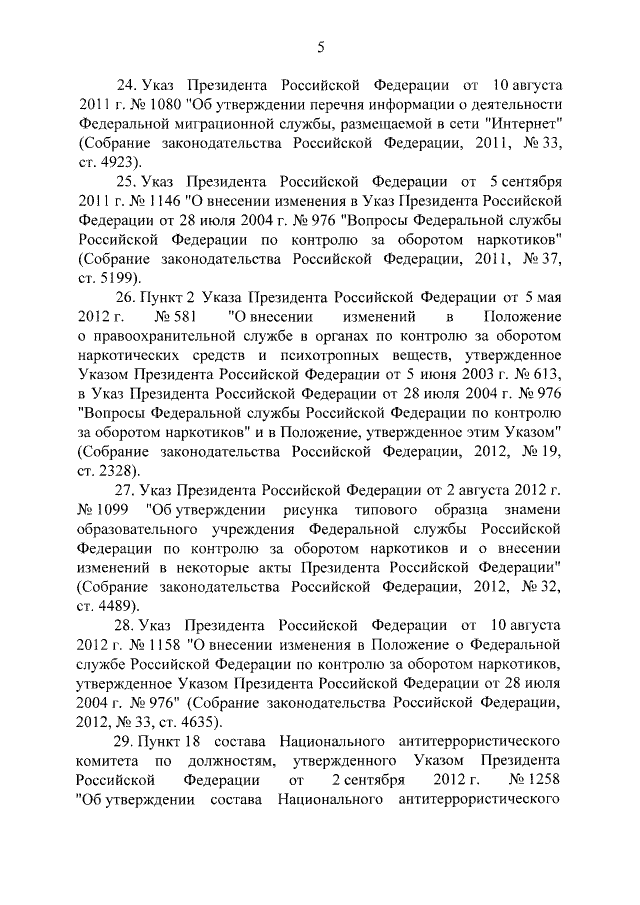 5

24. Указ Президента Российской Федерации от 10 августа 2011 г. № 1080 "Об утверждении перечня информации о деятельности Федеральной миграционной службы, размещаемой в сети "Интернет" (Собрание законодательства Российской Федерации, 2011, № 33, ст. 4923).

25. Указ Президента Российской Федерации от 5 сентября 2011 г. № 1146 "О внесении изменения в Указ Президента Российской Федерации от 28 июля 2004 г. № 976 "Вопросы Федеральной службы Российской Федерации по контролю за оборотом наркотиков" (Собрание законодательства Российской Федерации, 2011, № 37, ст. 5199).

26. Пункт 2 Указа Президента Российской Федерации от 5 мая 2012 г. № 581 "О внесении изменений в Положение о правоохранительной службе в органах по контролю за оборотом наркотических средств и психотропных веществ, утвержденное Указом Президента Российской Федерации от 5 июня 2003 г. № 613, в Указ Президента Российской Федерации от 28 июля 2004 г. № 976 "Вопросы Федеральной службы Российской Федерации по контролю за оборотом наркотиков" и в Положение, утвержденное этим Указом" (Собрание законодательства Российской Федерации, 2012, № 19, ст. 2328).

27. Указ Президента Российской Федерации от 2 августа 2012 г. № 1099 "Об утверждении рисунка типового образца знамени образовательного учреждения Федеральной службы Российской Федерации по контролю за оборотом наркотиков и о внесении изменений в некоторые акты Президента Российской Федерации" (Собрание законодательства Российской Федерации, 2012, № 32, ст. 4489).

28. Указ Президента Российской Федерации от 10 августа 2012 г. № 1158 "О внесении изменения в Положение о Федеральной службе Российской Федерации по контролю за оборотом наркотиков, утвержденное Указом Президента Российской Федерации от 28 июля 2004 г. № 976" (Собрание законодательства Российской Федерации, 2012, № 33, ст. 4635).

29. Пункт 18 состава Национального антитеррористического комитета по должностям, утвержденного Указом Президента Российской Федерации от 2 сентября 2012 г. № 1258 "Об утверждении состава Национального антитеррористического